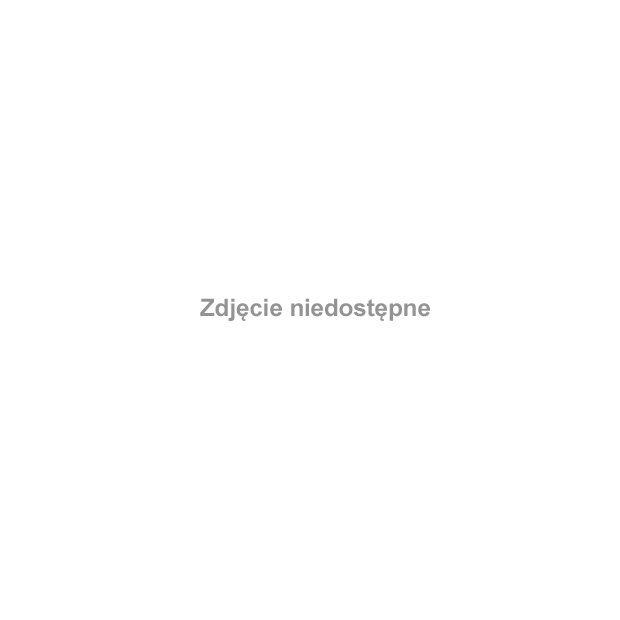 Zdjęcie niedostępne